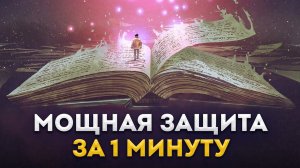 МОЩНАЯ ЗАЩИТА
ЗА 1 МИНУТУ